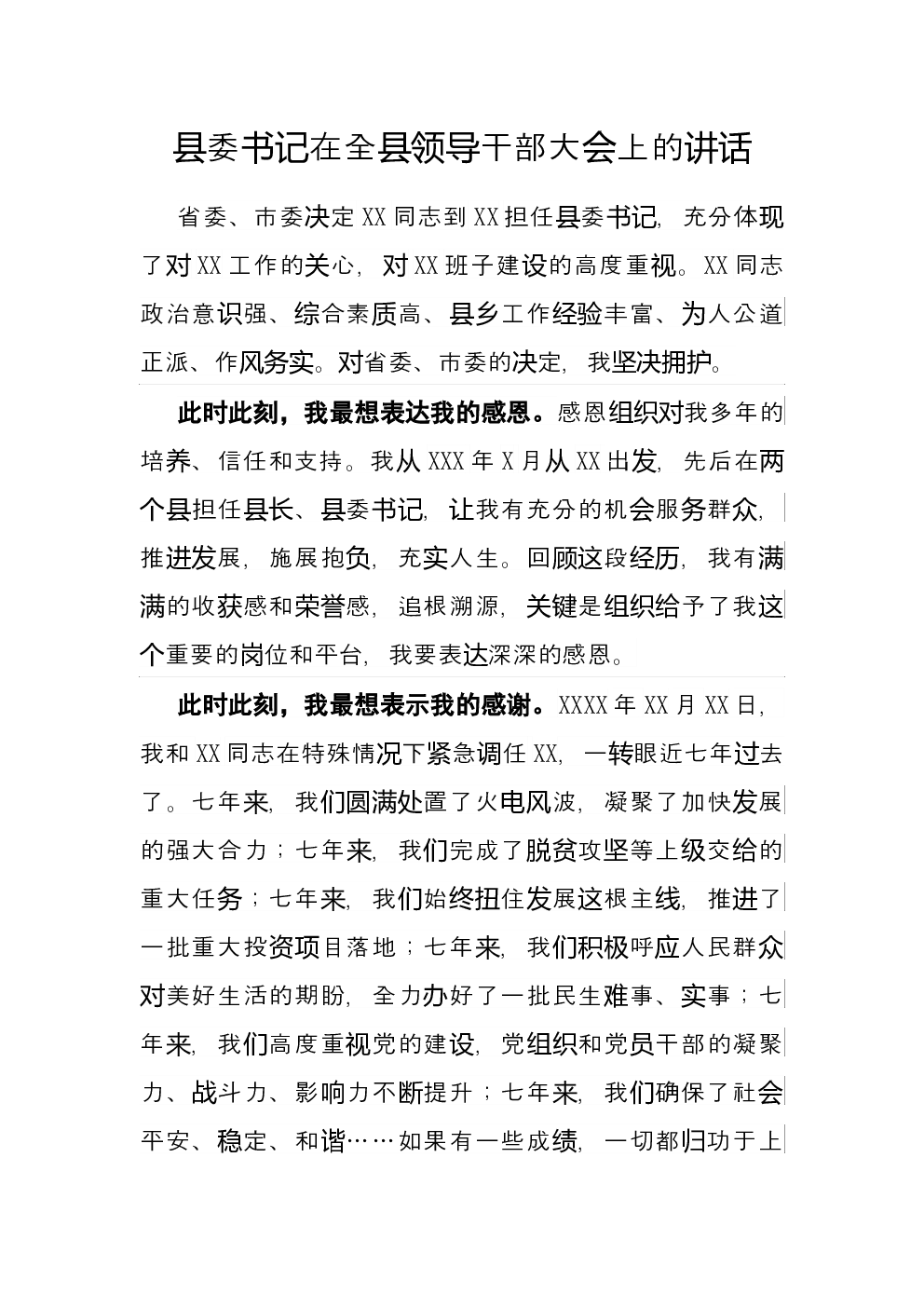 县委书记在全县领导干部大会上的讲话

省委、市委决定XX同志到XX担任县委书记，充分体现了对XX工作的关心，对XX班子建设的高度重视。XX同志政治意识强、综合素质高、县乡工作经验丰富、为人公道正派、作风务实。对省委、市委的决定，我坚决拥护。

此时此刻，我最想表达我的感恩。感恩组织对我多年的培养、信任和支持。我从XXX年X月从XX出发，先后在两个县担任县长、县委书记，让我有充分的机会服务群众，推进发展，施展抱负，充实人生。回顾这段经历，我有满满的收获感和荣誉感，追根溯源，关键是组织给予了我这个重要的岗位和平台，我要表达深深的感恩。

此时此刻，我最想表示我的感谢。XXXX年XX月XX日，我和XX同志在特殊情况下紧急调任XX，一转眼近七年过去了。七年来，我们圆满处置了火电风波，凝聚了加快发展的强大合力；七年来，我们完成了脱贫攻坚等上级交给的重大任务；七年来，我们始终扭住发展这根主线，推进了一批重大投资项目落地；七年来，我们积极呼应人民群众对美好生活的期盼，全力办好了一批民生难事、实事；七年来，我们高度重视党的建设，党组织和党员干部的凝聚力、战斗力、影响力不断提升；七年来，我们确保了社会平安、稳定、和谐……如果有一些成绩，一切都归功于上